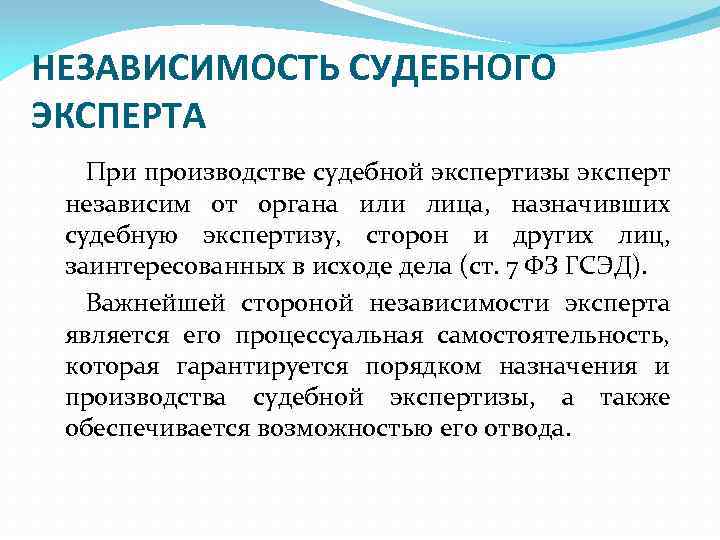 НЕЗАВИСИМОСТЬ СУДЕБНОГО ЭКСПЕРТА

При производстве судебной экспертизы эксперт независим от органа или лица, назначивших судебную экспертизу, сторон и других лиц, заинтересованных в исходе дела (ст. 7 ФЗ ГСЭД).

Важнейшей стороной независимости эксперта является его процессуальная самостоятельность, которая гарантируется порядком назначения и производства судебной экспертизы, а также обеспечивается возможностью его отвода.